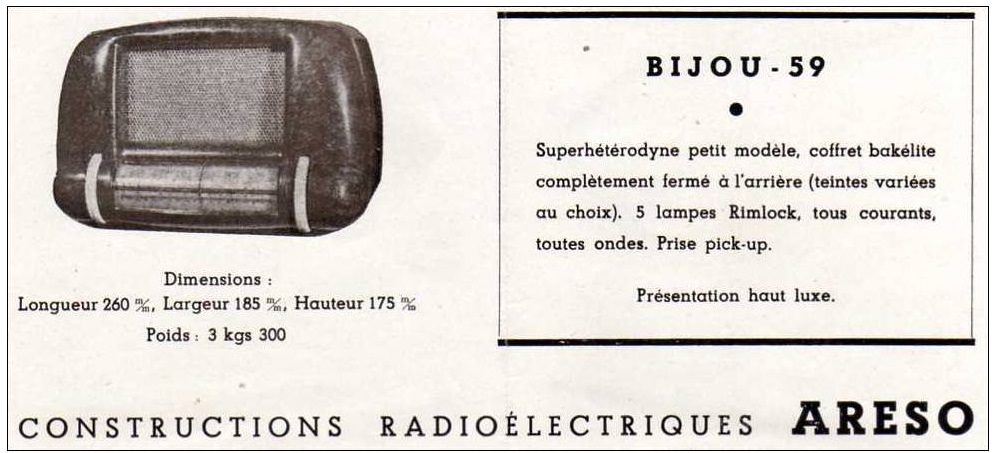 Dimensions :
Longueur 260 m/m, Largeur 185 m/m, Hauteur 175 m/m
Poids : 3 kgs 300

BIJOU - 59

•

Superhétérodyne petit modèle, coffret bakélite complètement fermé à l'arrière (teintes variées au choix). 5 lampes Rimlock, tous courants, toutes ondes. Prise pick-up.

Présentation haut luxe.

CONSTRUCTIONS RADIOÉLECTRIQUES ARESO